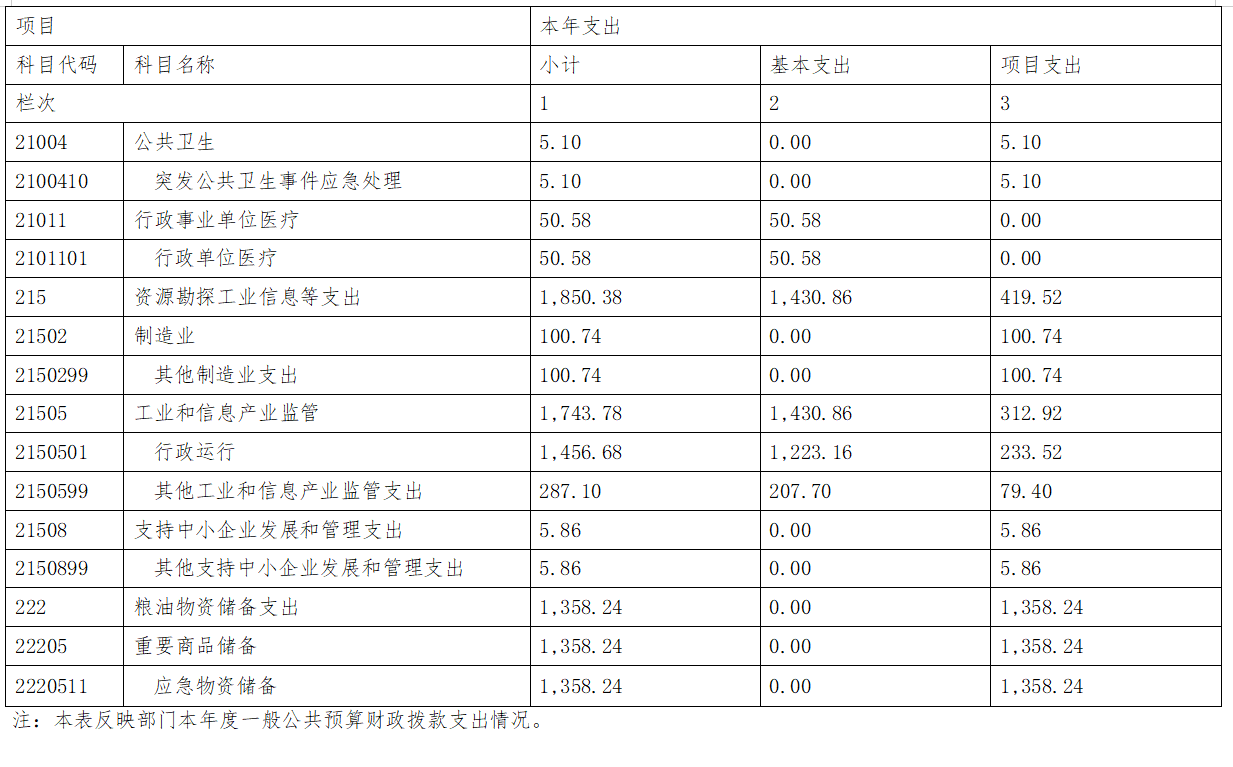 | 项目 | | 本年支出 | | |
|---|---|---|---|---|
| 科目代码 | 科目名称 | 小计 | 基本支出 | 项目支出 |
| 栏次 | | 1 | 2 | 3 |
| 21004 | 公共卫生 | 5.10 | 0.00 | 5.10 |
| 2100410 | 突发公共卫生事件应急处理 | 5.10 | 0.00 | 5.10 |
| 21011 | 行政事业单位医疗 | 50.58 | 50.58 | 0.00 |
| 2101101 | 行政单位医疗 | 50.58 | 50.58 | 0.00 |
| 215 | 资源勘探工业信息等支出 | 1,850.38 | 1,430.86 | 419.52 |
| 21502 | 制造业 | 100.74 | 0.00 | 100.74 |
| 2150299 | 其他制造业支出 | 100.74 | 0.00 | 100.74 |
| 21505 | 工业和信息产业监管 | 1,743.78 | 1,430.86 | 312.92 |
| 2150501 | 行政运行 | 1,456.68 | 1,223.16 | 233.52 |
| 2150599 | 其他工业和信息产业监管支出 | 287.10 | 207.70 | 79.40 |
| 21508 | 支持中小企业发展和管理支出 | 5.86 | 0.00 | 5.86 |
| 2150899 | 其他支持中小企业发展和管理支出 | 5.86 | 0.00 | 5.86 |
| 222 | 粮油物资储备支出 | 1,358.24 | 0.00 | 1,358.24 |
| 22205 | 重要商品储备 | 1,358.24 | 0.00 | 1,358.24 |
| 2220511 | 应急物资储备 | 1,358.24 | 0.00 | 1,358.24 |

注：本表反映部门本年度一般公共预算财政拨款支出情况。